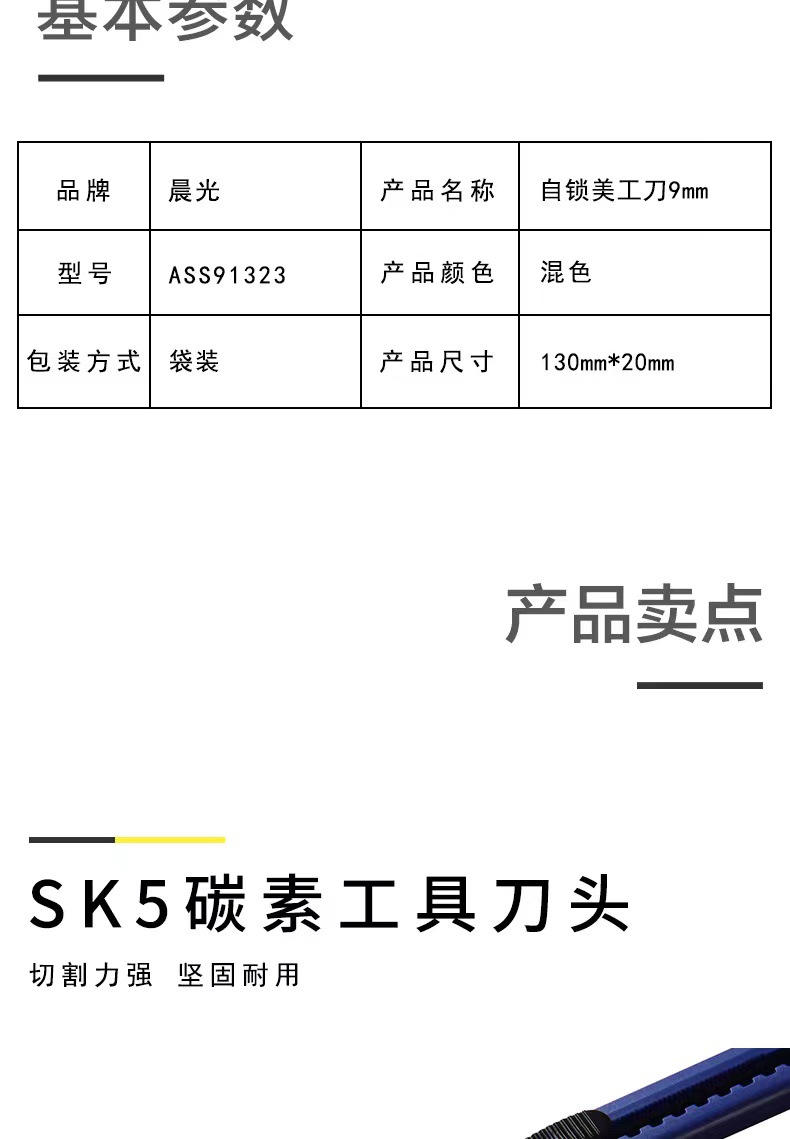 基本参数

| 品牌 | 晨光 | 产品名称 | 自锁美工刀9mm |
|---|---|---|---|
| 型号 | ASS91323 | 产品颜色 | 混色 |
| 包装方式 | 袋装 | 产品尺寸 | 130mm*20mm |

产品卖点

SK5碳素工具刀头

切割力强 坚固耐用